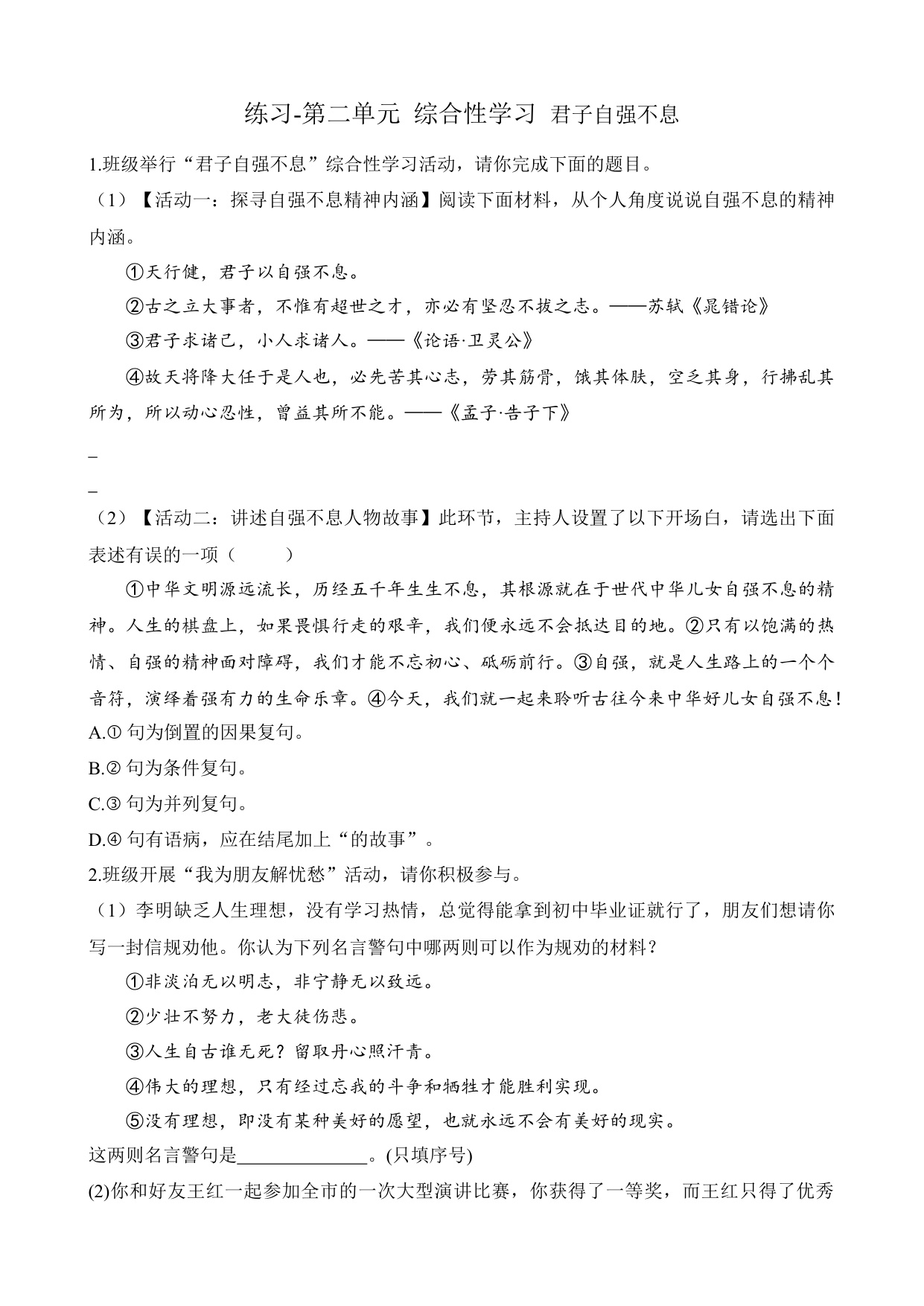 练习-第二单元 综合性学习 君子自强不息

1.班级举行“君子自强不息”综合性学习活动，请你完成下面的题目。

（1）【活动一：探寻自强不息精神内涵】阅读下面材料，从个人角度说说自强不息的精神内涵。

①天行健，君子以自强不息。

②古之立大事者，不惟有超世之才，亦必有坚忍不拔之志。——苏轼《晁错论》

③君子求诸己，小人求诸人。——《论语·卫灵公》

④故天将降大任于是人也，必先苦其心志，劳其筋骨，饿其体肤，空乏其身，行拂乱其所为，所以动心忍性，曾益其所不能。——《孟子·告子下》

_

_

（2）【活动二：讲述自强不息人物故事】此环节，主持人设置了以下开场白，请选出下面表述有误的一项（ ）

①中华文明源远流长，历经五千年生生不息，其根源就在于世代中华儿女自强不息的精神。人生的棋盘上，如果畏惧行走的艰辛，我们便永远不会抵达目的地。②只有以饱满的热情、自强的精神面对障碍，我们才能不忘初心、砥砺前行。③自强，就是人生路上的一个个音符，演绎着强有力的生命乐章。④今天，我们就一起来聆听古往今来中华好儿女自强不息！

A.① 句为倒置的因果复句。

B.② 句为条件复句。

C.③ 句为并列复句。

D.④ 句有语病，应在结尾加上“的故事”。

2.班级开展“我为朋友解忧愁”活动，请你积极参与。

（1）李明缺乏人生理想，没有学习热情，总觉得能拿到初中毕业证就行了，朋友们想请你写一封信规劝他。你认为下列名言警句中哪两则可以作为规劝的材料？

①非淡泊无以明志，非宁静无以致远。

②少壮不努力，老大徒伤悲。

③人生自古谁无死？留取丹心照汗青。

④伟大的理想，只有经过忘我的斗争和牺牲才能胜利实现。

⑤没有理想，即没有某种美好的愿望，也就永远不会有美好的现实。

这两则名言警句是______________。(只填序号)

(2)你和好友王红一起参加全市的一次大型演讲比赛，你获得了一等奖，而王红只得了优秀